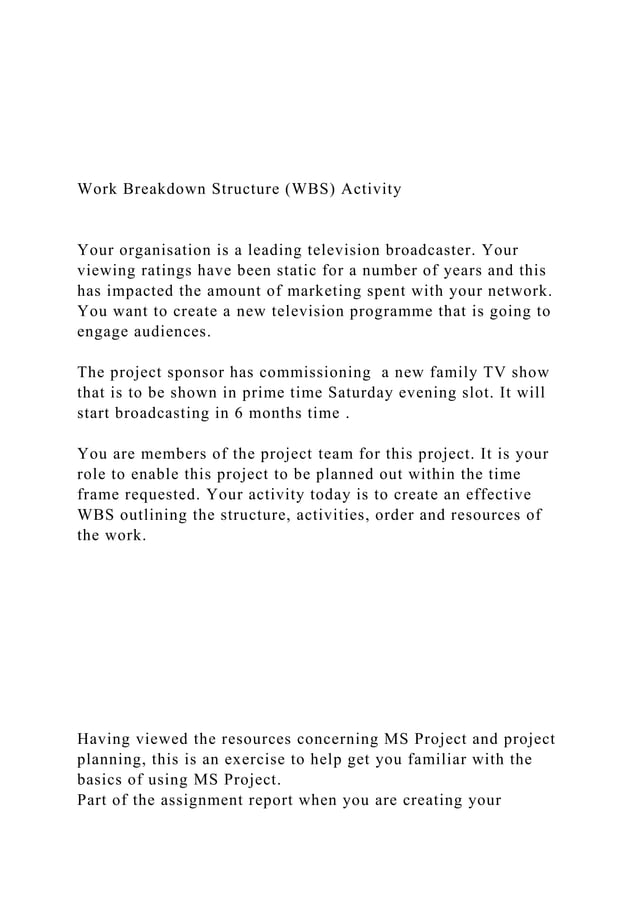 Work Breakdown Structure (WBS) Activity

Your organisation is a leading television broadcaster. Your viewing ratings have been static for a number of years and this has impacted the amount of marketing spent with your network. You want to create a new television programme that is going to engage audiences.

The project sponsor has commissioning  a new family TV show that is to be shown in prime time Saturday evening slot. It will start broadcasting in 6 months time .

You are members of the project team for this project. It is your role to enable this project to be planned out within the time frame requested. Your activity today is to create an effective WBS outlining the structure, activities, order and resources of the work.

Having viewed the resources concerning MS Project and project planning, this is an exercise to help get you familiar with the basics of using MS Project.
Part of the assignment report when you are creating your